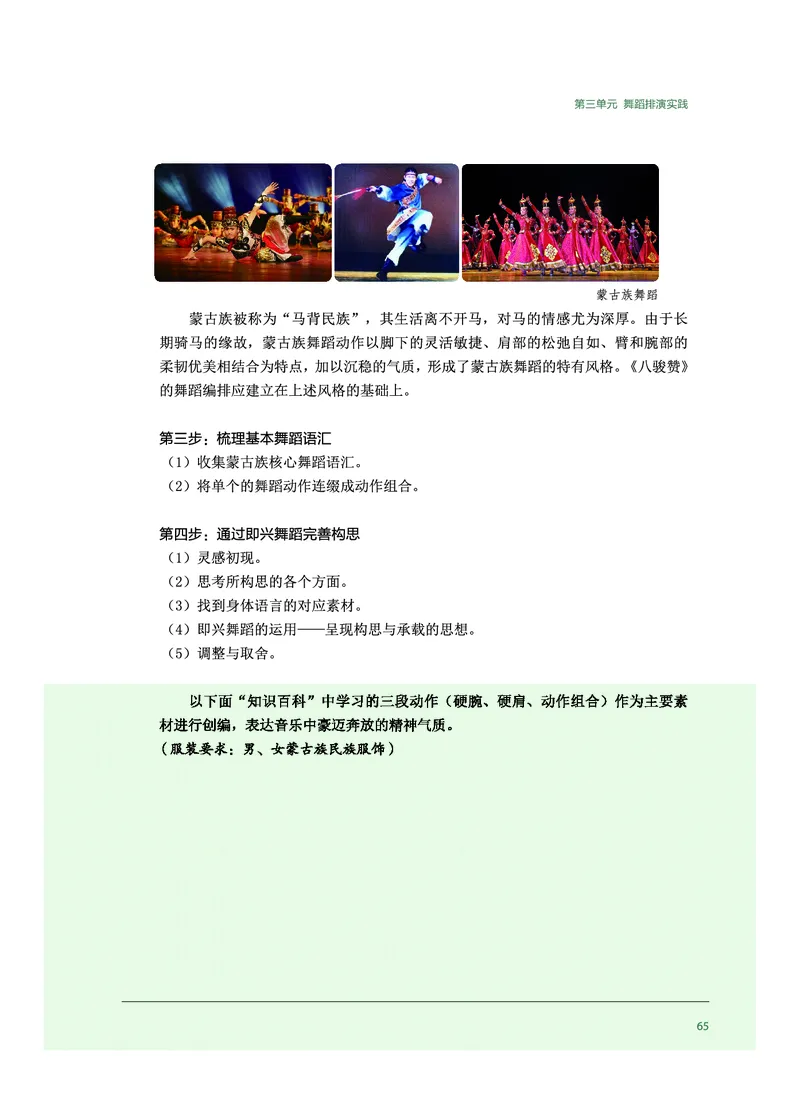 第三单元 舞蹈排演实践

蒙古族舞蹈

蒙古族被称为“马背民族”，其生活离不开马，对马的情感尤为深厚。由于长期骑马的缘故，蒙古族舞蹈动作以脚下的灵活敏捷、肩部的松弛自如、臂和腕部的柔韧优美相结合为特点，加以沉稳的气质，形成了蒙古族舞蹈的特有风格。《八骏赞》的舞蹈编排应建立在上述风格的基础上。

第三步：梳理基本舞蹈语汇
（1）收集蒙古族核心舞蹈语汇。
（2）将单个的舞蹈动作连缀成动作组合。

第四步：通过即兴舞蹈完善构思
（1）灵感初现。
（2）思考所构思的各个方面。
（3）找到身体语言的对应素材。
（4）即兴舞蹈的运用——呈现构思与承载的思想。
（5）调整与取舍。

以下面“知识百科”中学习的三段动作（硬腕、硬肩、动作组合）作为主要素材进行创编，表达音乐中豪迈奔放的精神气质。
（服装要求：男、女蒙古族民族服饰）

65